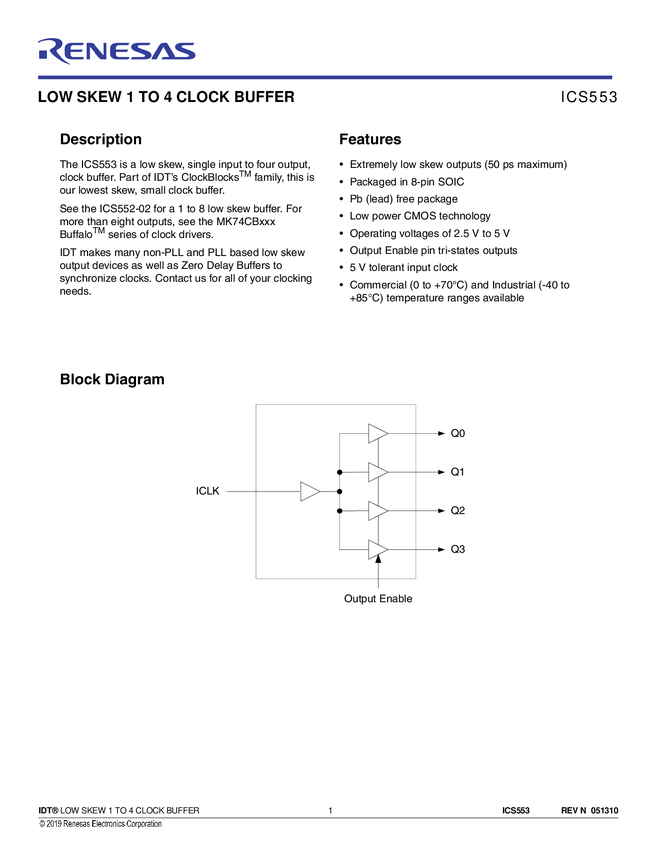 RENESAS

LOW SKEW 1 TO 4 CLOCK BUFFER

ICS553

Description

The ICS553 is a low skew, single input to four output, clock buffer. Part of IDT's ClockBlocks™ family, this is our lowest skew, small clock buffer.

See the ICS552-02 for a 1 to 8 low skew buffer. For more than eight outputs, see the MK74CBxxx Buffalo™ series of clock drivers.

IDT makes many non-PLL and PLL based low skew output devices as well as Zero Delay Buffers to synchronize clocks. Contact us for all of your clocking needs.

Features

• Extremely low skew outputs (50 ps maximum)
• Packaged in 8-pin SOIC
• Pb (lead) free package
• Low power CMOS technology
• Operating voltages of 2.5 V to 5 V
• Output Enable pin tri-states outputs
• 5 V tolerant input clock
• Commercial (0 to +70°C) and Industrial (-40 to +85°C) temperature ranges available

Block Diagram

ICLK

Q0

Q1

Q2

Q3

Output Enable

IDT® LOW SKEW 1 TO 4 CLOCK BUFFER 1 ICS553 REV N 051310

© 2019 Renesas Electronics Corporation